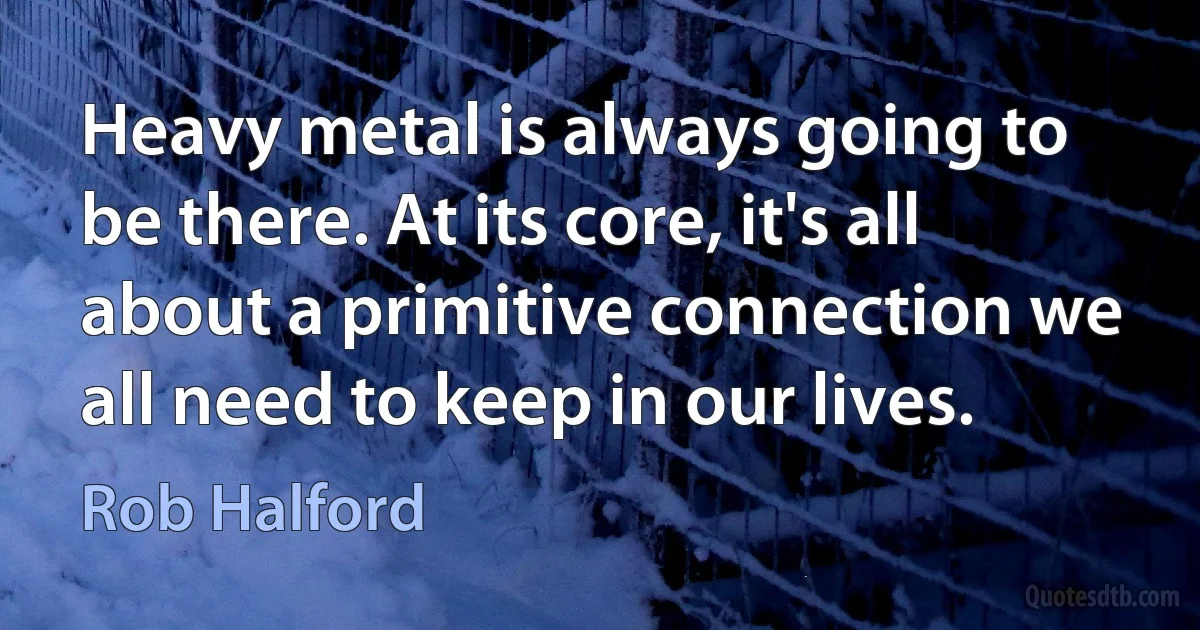 Heavy metal is always going to be there. At its core, it's all about a primitive connection we all need to keep in our lives.

Rob Halford

Quotesdtb.com